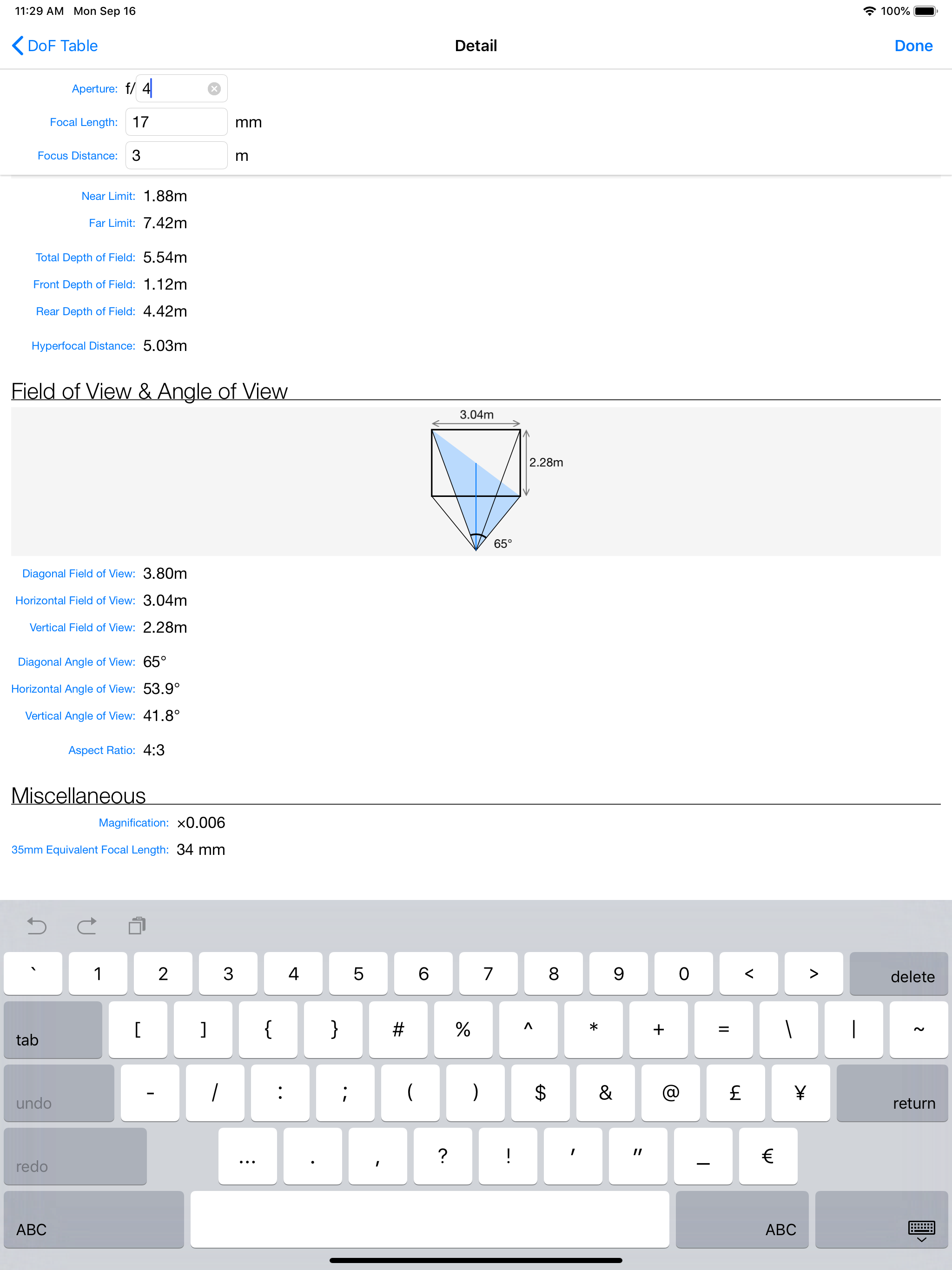 11:29 AM Mon Sep 16

100%

DoF Table

Detail

Done

Aperture: f/ 4

Focal Length: 17 mm

Focus Distance: 3 m

Near Limit: 1.88m

Far Limit: 7.42m

Total Depth of Field: 5.54m

Front Depth of Field: 1.12m

Rear Depth of Field: 4.42m

Hyperfocal Distance: 5.03m

Field of View & Angle of View

3.04m

2.28m

65°

Diagonal Field of View: 3.80m

Horizontal Field of View: 3.04m

Vertical Field of View: 2.28m

Diagonal Angle of View: 65°

Horizontal Angle of View: 53.9°

Vertical Angle of View: 41.8°

Aspect Ratio: 4:3

Miscellaneous

Magnification: ×0.006

35mm Equivalent Focal Length: 34 mm

` 1 2 3 4 5 6 7 8 9 0 < > delete

tab [ ] { } # % ^ * + = \ | ~

undo - / : ; ( ) $ & @ £ ¥ return

redo … . , ? ! ' " _ €

ABC ABC